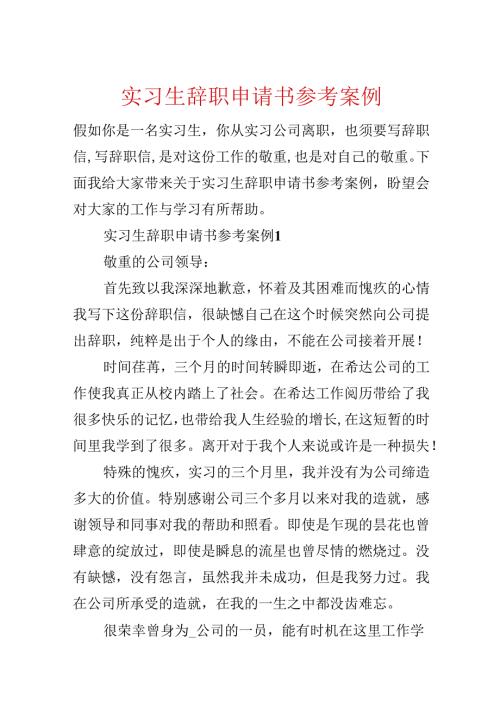 实习生辞职申请书参考案例

假如你是一名实习生，你从实习公司离职，也须要写辞职信，写辞职信，是对这份工作的敬重，也是对自己的敬重。下面我给大家带来关于实习生辞职申请书参考案例，盼望会对大家的工作与学习有所帮助。

实习生辞职申请书参考案例1

敬重的公司领导：

首先致以我深深地歉意，怀着及其困难而愧疚的心情我写下这份辞职信，很缺憾自己在这个时候突然向公司提出辞职，纯粹是出于个人的缘由，不能在公司接着开展！

时间荏苒，三个月的时间转瞬即逝，在希达公司的工作使我真正从校内踏上了社会。在希达工作阅历带给了我很多快乐的记忆，也带给我人生经验的增长，在这短暂的时间里我学到了很多。离开对于我个人来说或许是一种损失！

特殊的愧疚，实习的三个月里，我并没有为公司缔造多大的价值。特别感谢公司三个多月以来对我的造就，感谢领导和同事对我的帮助和照看。即使是乍现的昙花也曾肆意的绽放过，即使是瞬息的流星也曾尽情的燃烧过。没有缺憾，没有怨言，虽然我并未成功，但是我努力过。我在公司所承受的造就，在我的一生之中都没齿难忘。

很荣幸曾身为_公司的一员，能有时机在这里工作学